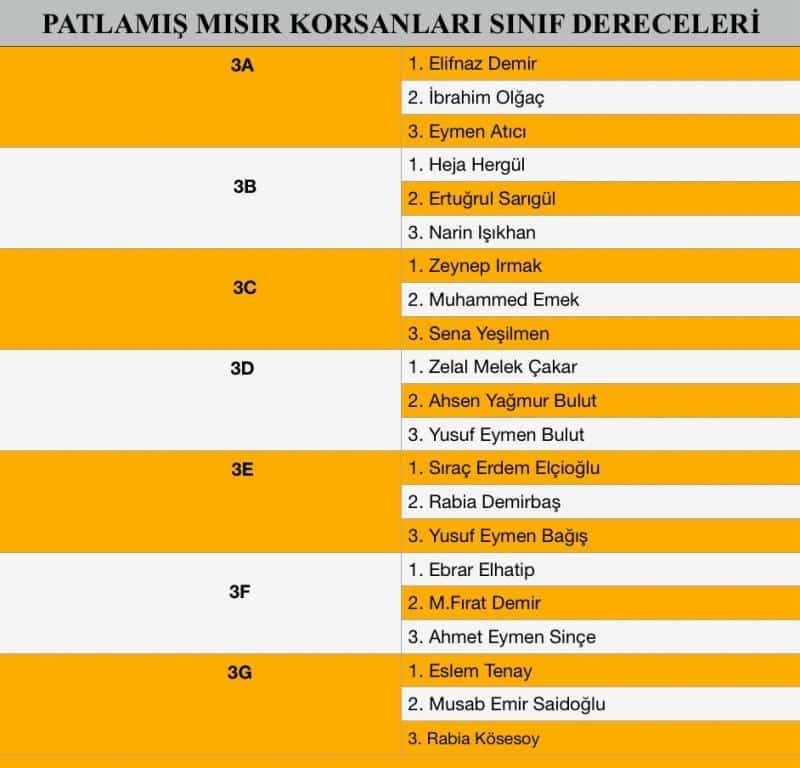 PATLAMIŞ MISIR KORSANLARI SINIF DERECELERİ

| | |
|---|---|
| 3A | 1. Elifnaz Demir |
| | 2. İbrahim Olğaç |
| | 3. Eymen Atıcı |
| 3B | 1. Heja Hergül |
| | 2. Ertuğrul Sarıgül |
| | 3. Narin Işıkhan |
| 3C | 1. Zeynep Irmak |
| | 2. Muhammed Emek |
| | 3. Sena Yeşilmen |
| 3D | 1. Zelal Melek Çakar |
| | 2. Ahsen Yağmur Bulut |
| | 3. Yusuf Eymen Bulut |
| 3E | 1. Sıraç Erdem Elçioğlu |
| | 2. Rabia Demirbaş |
| | 3. Yusuf Eymen Bağış |
| 3F | 1. Ebrar Elhatip |
| | 2. M.Fırat Demir |
| | 3. Ahmet Eymen Sinçe |
| 3G | 1. Eslem Tenay |
| | 2. Musab Emir Saidoğlu |
| | 3. Rabia Kösesoy |